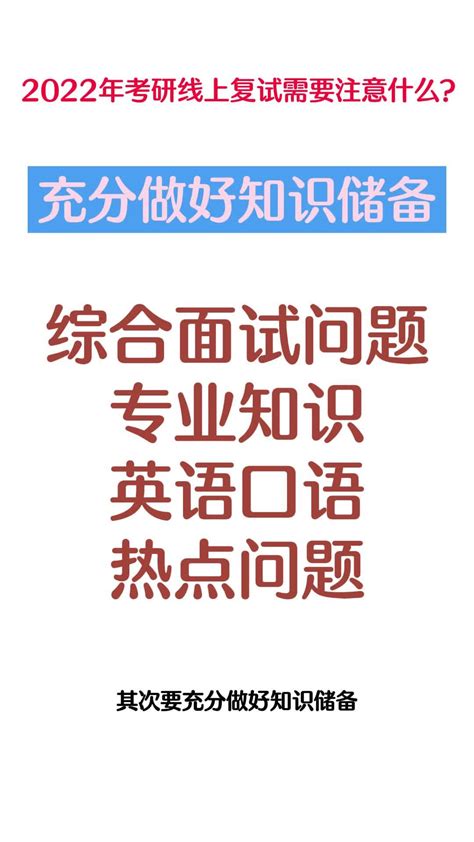 2022年考研线上复试需要注意什么?

充分做好知识储备

综合面试问题
专业知识
英语口语
热点问题

其次要充分做好知识储备